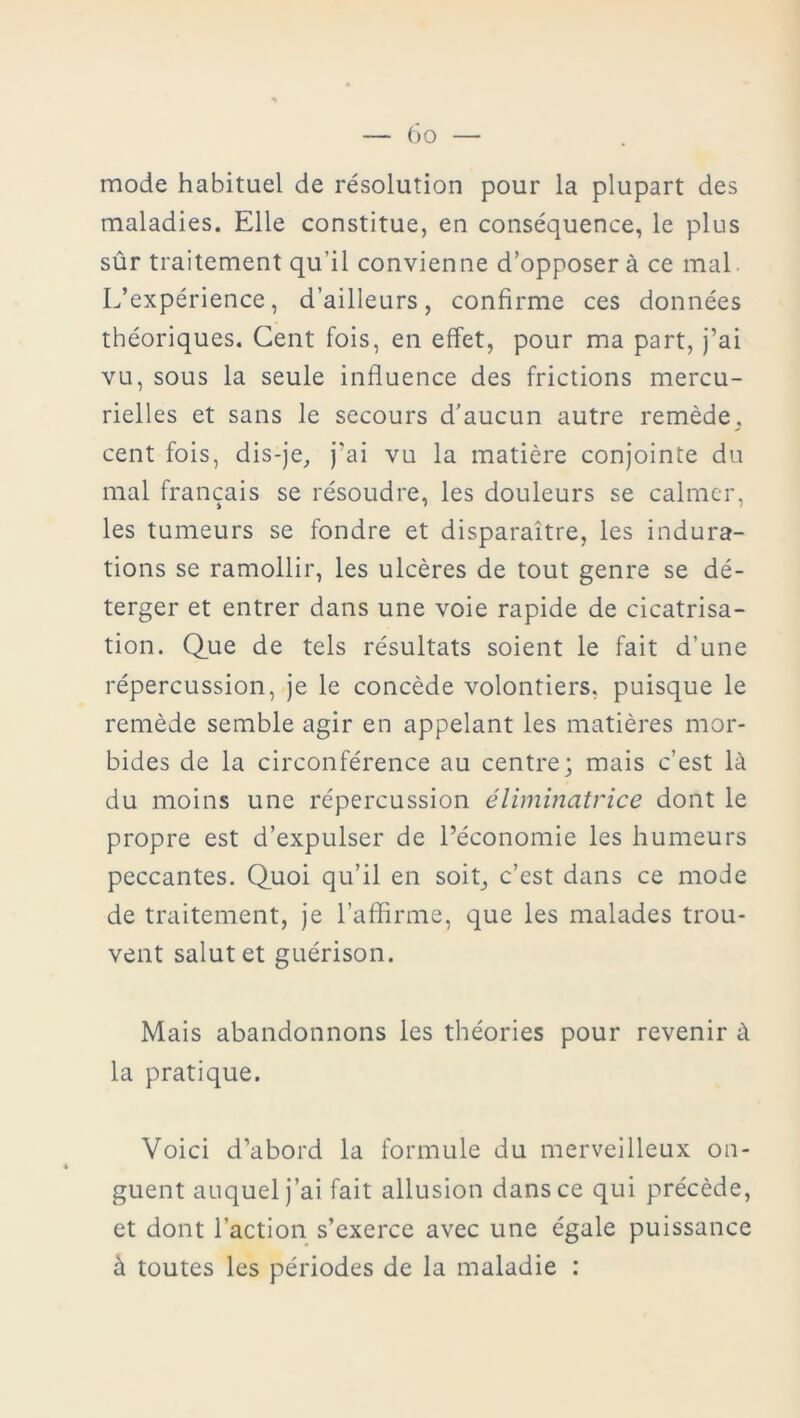 — 60 —

mode habituel de résolution pour la plupart des maladies. Elle constitue, en conséquence, le plus sûr traitement qu'il convienne d'opposer à ce mal. L'expérience, d'ailleurs, confirme ces données théoriques. Cent fois, en effet, pour ma part, j'ai vu, sous la seule influence des frictions mercurielles et sans le secours d'aucun autre remède, cent fois, dis-je, j'ai vu la matière conjointe du mal français se résoudre, les douleurs se calmer, les tumeurs se fondre et disparaître, les indurations se ramollir, les ulcères de tout genre se déterger et entrer dans une voie rapide de cicatrisation. Que de tels résultats soient le fait d'une répercussion, je le concède volontiers, puisque le remède semble agir en appelant les matières morbides de la circonférence au centre; mais c'est là du moins une répercussion éliminatrice dont le propre est d'expulser de l'économie les humeurs peccantes. Quoi qu'il en soit, c'est dans ce mode de traitement, je l'affirme, que les malades trouvent salut et guérison.

Mais abandonnons les théories pour revenir à la pratique.

Voici d'abord la formule du merveilleux onguent auquel j'ai fait allusion dans ce qui précède, et dont l'action s'exerce avec une égale puissance à toutes les périodes de la maladie :